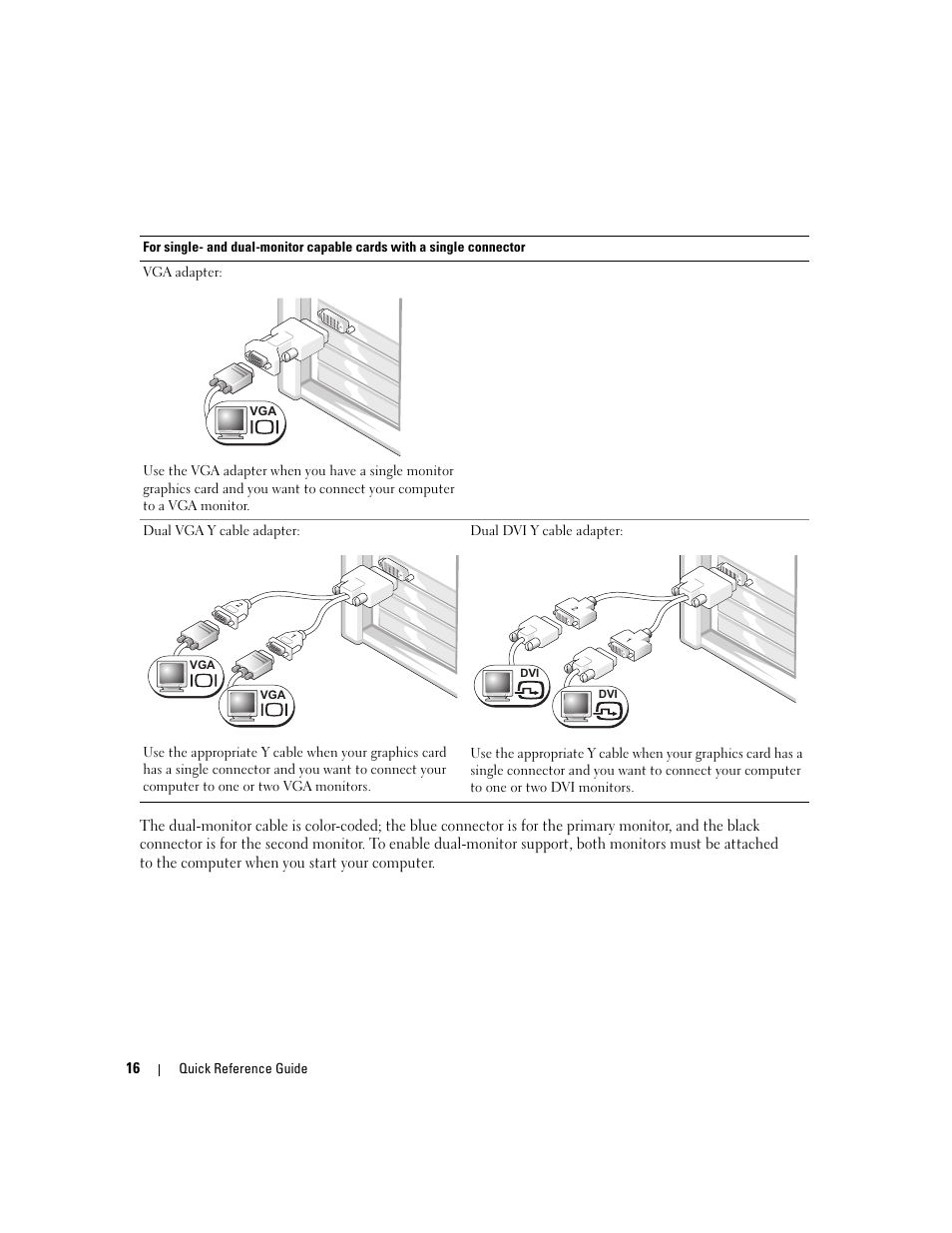 For single- and dual-monitor capable cards with a single connector

VGA adapter:

VGA

Use the VGA adapter when you have a single monitor graphics card and you want to connect your computer to a VGA monitor.

Dual VGA Y cable adapter:

VGA

VGA

Use the appropriate Y cable when your graphics card has a single connector and you want to connect your computer to one or two VGA monitors.

Dual DVI Y cable adapter:

DVI

DVI

Use the appropriate Y cable when your graphics card has a single connector and you want to connect your computer to one or two DVI monitors.

The dual-monitor cable is color-coded; the blue connector is for the primary monitor, and the black connector is for the second monitor. To enable dual-monitor support, both monitors must be attached to the computer when you start your computer.

16 | Quick Reference Guide